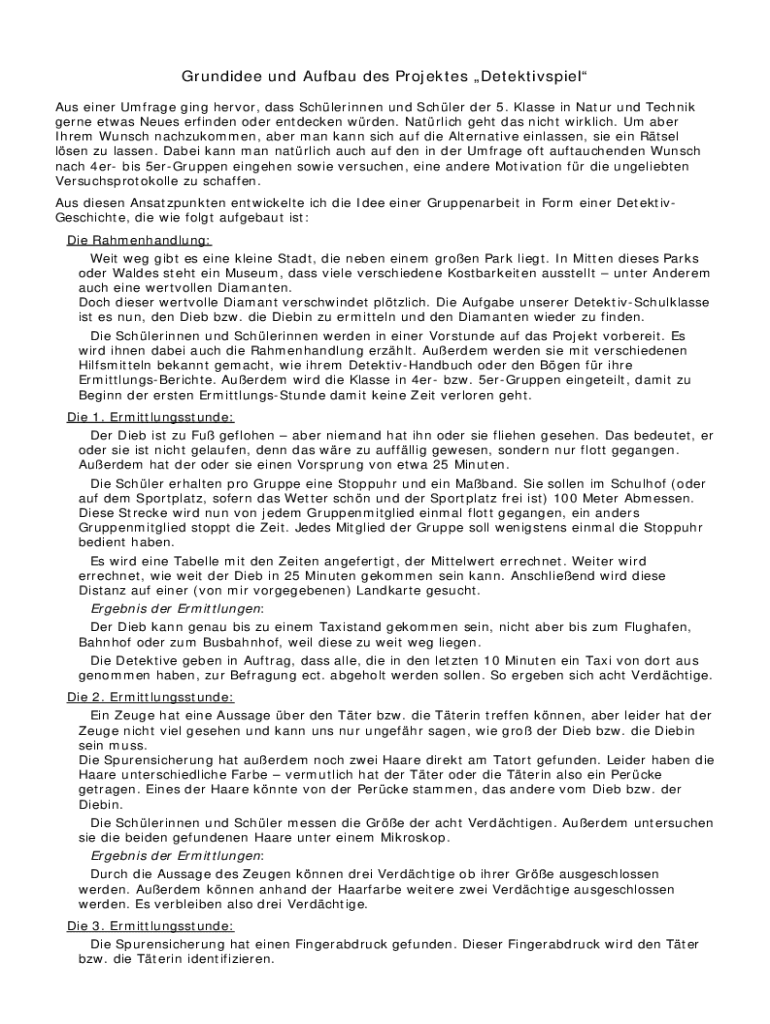 Grundidee und Aufbau des Projektes „Detektivspiel“

Aus einer Umfrage ging hervor, dass Schülerinnen und Schüler der 5. Klasse in Natur und Technik gerne etwas Neues erfinden oder entdecken würden. Natürlich geht das nicht wirklich. Um aber Ihrem Wunsch nachzukommen, aber man kann sich auf die Alternative einlassen, sie ein Rätsel lösen zu lassen. Dabei kann man natürlich auch auf den in der Umfrage oft auftauchenden Wunsch nach 4er- bis 5er-Gruppen eingehen sowie versuchen, eine andere Motivation für die ungeliebten Versuchsprotokolle zu schaffen.

Aus diesen Ansatzpunkten entwickelte ich die Idee einer Gruppenarbeit in Form einer Detektiv-Geschichte, die wie folgt aufgebaut ist:

Die Rahmenhandlung:

Weit weg gibt es eine kleine Stadt, die neben einem großen Park liegt. In Mitten dieses Parks oder Waldes steht ein Museum, dass viele verschiedene Kostbarkeiten ausstellt – unter Anderem auch eine wertvollen Diamanten.
Doch dieser wertvolle Diamant verschwindet plötzlich. Die Aufgabe unserer Detektiv-Schulklasse ist es nun, den Dieb bzw. die Diebin zu ermitteln und den Diamanten wieder zu finden.

Die Schülerinnen und Schülerinnen werden in einer Vorstunde auf das Projekt vorbereit. Es wird ihnen dabei auch die Rahmenhandlung erzählt. Außerdem werden sie mit verschiedenen Hilfsmitteln bekannt gemacht, wie ihrem Detektiv-Handbuch oder den Bögen für ihre Ermittlungs-Berichte. Außerdem wird die Klasse in 4er- bzw. 5er-Gruppen eingeteilt, damit zu Beginn der ersten Ermittlungs-Stunde damit keine Zeit verloren geht.

Die 1. Ermittlungsstunde:

Der Dieb ist zu Fuß geflohen – aber niemand hat ihn oder sie fliehen gesehen. Das bedeutet, er oder sie ist nicht gelaufen, denn das wäre zu auffällig gewesen, sondern nur flott gegangen. Außerdem hat der oder sie einen Vorsprung von etwa 25 Minuten.

Die Schüler erhalten pro Gruppe eine Stoppuhr und ein Maßband. Sie sollen im Schulhof (oder auf dem Sportplatz, sofern das Wetter schön und der Sportplatz frei ist) 100 Meter Abmessen. Diese Strecke wird nun von jedem Gruppenmitglied einmal flott gegangen, ein anders Gruppenmitglied stoppt die Zeit. Jedes Mitglied der Gruppe soll wenigstens einmal die Stoppuhr bedient haben.

Es wird eine Tabelle mit den Zeiten angefertigt, der Mittelwert errechnet. Weiter wird errechnet, wie weit der Dieb in 25 Minuten gekommen sein kann. Anschließend wird diese Distanz auf einer (von mir vorgegebenen) Landkarte gesucht.

Ergebnis der Ermittlungen:

Der Dieb kann genau bis zu einem Taxistand gekommen sein, nicht aber bis zum Flughafen, Bahnhof oder zum Busbahnhof, weil diese zu weit weg liegen.

Die Detektive geben in Auftrag, dass alle, die in den letzten 10 Minuten ein Taxi von dort aus genommen haben, zur Befragung ect. abgeholt werden sollen. So ergeben sich acht Verdächtige.

Die 2. Ermittlungsstunde:

Ein Zeuge hat eine Aussage über den Täter bzw. die Täterin treffen können, aber leider hat der Zeuge nicht viel gesehen und kann uns nur ungefähr sagen, wie groß der Dieb bzw. die Diebin sein muss.
Die Spurensicherung hat außerdem noch zwei Haare direkt am Tatort gefunden. Leider haben die Haare unterschiedliche Farbe – vermutlich hat der Täter oder die Täterin also ein Perücke getragen. Eines der Haare könnte von der Perücke stammen, das andere vom Dieb bzw. der Diebin.

Die Schülerinnen und Schüler messen die Größe der acht Verdächtigen. Außerdem untersuchen sie die beiden gefundenen Haare unter einem Mikroskop.

Ergebnis der Ermittlungen:

Durch die Aussage des Zeugen können drei Verdächtige ob ihrer Größe ausgeschlossen werden. Außerdem können anhand der Haarfarbe weitere zwei Verdächtige ausgeschlossen werden. Es verbleiben also drei Verdächtige.

Die 3. Ermittlungsstunde:

Die Spurensicherung hat einen Fingerabdruck gefunden. Dieser Fingerabdruck wird den Täter bzw. die Täterin identifizieren.